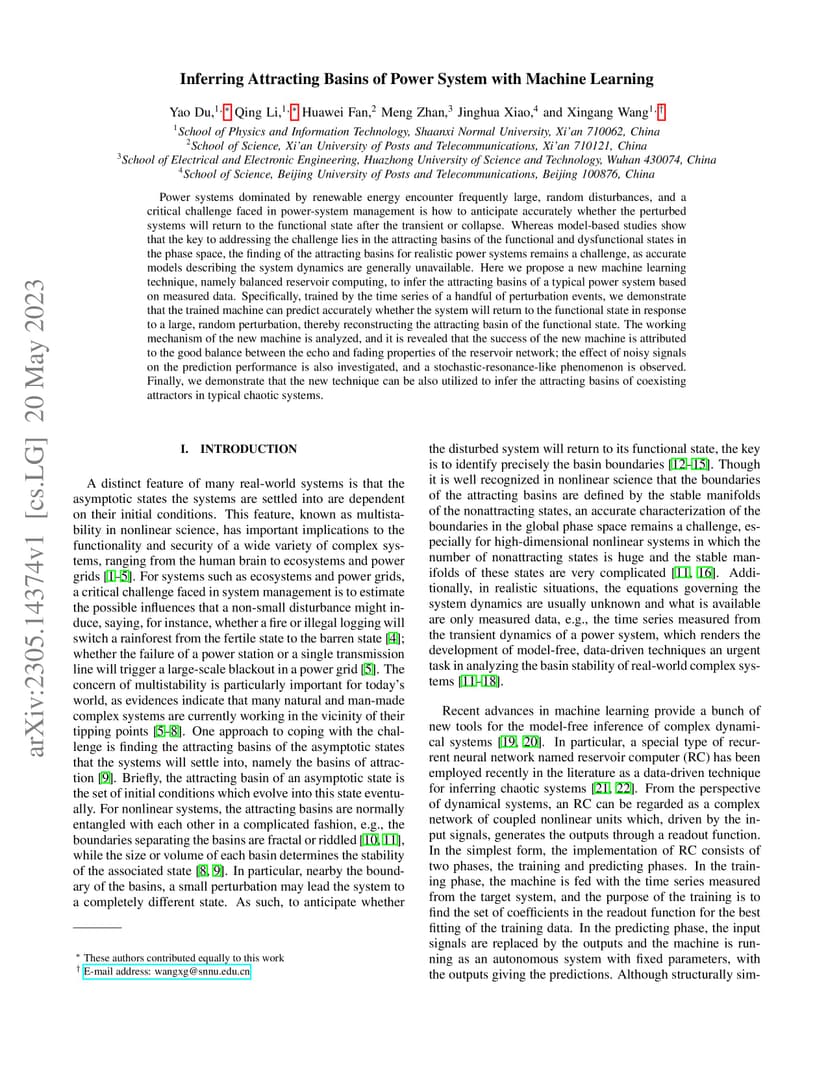 arXiv:2305.14374v1 [cs.LG] 20 May 2023

Inferring Attracting Basins of Power System with Machine Learning

Yao Du,$^{1,*}$ Qing Li,$^{1,*}$ Huawei Fan,$^{2}$ Meng Zhan,$^{3}$ Jinghua Xiao,$^{4}$ and Xingang Wang$^{1,\dagger}$

$^{1}$School of Physics and Information Technology, Shaanxi Normal University, Xi'an 710062, China
$^{2}$School of Science, Xi'an University of Posts and Telecommunications, Xi'an 710121, China
$^{3}$School of Electrical and Electronic Engineering, Huazhong University of Science and Technology, Wuhan 430074, China
$^{4}$School of Science, Beijing University of Posts and Telecommunications, Beijing 100876, China

Power systems dominated by renewable energy encounter frequently large, random disturbances, and a critical challenge faced in power-system management is how to anticipate accurately whether the perturbed systems will return to the functional state after the transient or collapse. Whereas model-based studies show that the key to addressing the challenge lies in the attracting basins of the functional and dysfunctional states in the phase space, the finding of the attracting basins for realistic power systems remains a challenge, as accurate models describing the system dynamics are generally unavailable. Here we propose a new machine learning technique, namely balanced reservoir computing, to infer the attracting basins of a typical power system based on measured data. Specifically, trained by the time series of a handful of perturbation events, we demonstrate that the trained machine can predict accurately whether the system will return to the functional state in response to a large, random perturbation, thereby reconstructing the attracting basin of the functional state. The working mechanism of the new machine is analyzed, and it is revealed that the success of the new machine is attributed to the good balance between the echo and fading properties of the reservoir network; the effect of noisy signals on the prediction performance is also investigated, and a stochastic-resonance-like phenomenon is observed. Finally, we demonstrate that the new technique can be also utilized to infer the attracting basins of coexisting attractors in typical chaotic systems.

I. INTRODUCTION

A distinct feature of many real-world systems is that the asymptotic states the systems are settled into are dependent on their initial conditions. This feature, known as multistability in nonlinear science, has important implications to the functionality and security of a wide variety of complex systems, ranging from the human brain to ecosystems and power grids [1–5]. For systems such as ecosystems and power grids, a critical challenge faced in system management is to estimate the possible influences that a non-small disturbance might induce, saying, for instance, whether a fire or illegal logging will switch a rainforest from the fertile state to the barren state [4]; whether the failure of a power station or a single transmission line will trigger a large-scale blackout in a power grid [5]. The concern of multistability is particularly important for today's world, as evidences indicate that many natural and man-made complex systems are currently working in the vicinity of their tipping points [5–8]. One approach to coping with the challenge is finding the attracting basins of the asymptotic states that the systems will settle into, namely the basins of attraction [9]. Briefly, the attracting basin of an asymptotic state is the set of initial conditions which evolve into this state eventually. For nonlinear systems, the attracting basins are normally entangled with each other in a complicated fashion, e.g., the boundaries separating the basins are fractal or riddled [10, 11], while the size or volume of each basin determines the stability of the associated state [8, 9]. In particular, nearby the boundary of the basins, a small perturbation may lead the system to a completely different state. As such, to anticipate whether

$^{*}$ These authors contributed equally to this work
$^{\dagger}$ E-mail address: wangxg@snnu.edu.cn

the disturbed system will return to its functional state, the key is to identify precisely the basin boundaries [12–15]. Though it is well recognized in nonlinear science that the boundaries of the attracting basins are defined by the stable manifolds of the nonattracting states, an accurate characterization of the boundaries in the global phase space remains a challenge, especially for high-dimensional nonlinear systems in which the number of nonattracting states is huge and the stable manifolds of these states are very complicated [11, 16]. Additionally, in realistic situations, the equations governing the system dynamics are usually unknown and what is available are only measured data, e.g., the time series measured from the transient dynamics of a power system, which renders the development of model-free, data-driven techniques an urgent task in analyzing the basin stability of real-world complex systems [11–18].

Recent advances in machine learning provide a bunch of new tools for the model-free inference of complex dynamical systems [19, 20]. In particular, a special type of recurrent neural network named reservoir computer (RC) has been employed recently in the literature as a data-driven technique for inferring chaotic systems [21, 22]. From the perspective of dynamical systems, an RC can be regarded as a complex network of coupled nonlinear units which, driven by the input signals, generates the outputs through a readout function. In the simplest form, the implementation of RC consists of two phases, the training and predicting phases. In the training phase, the machine is fed with the time series measured from the target system, and the purpose of the training is to find the set of coefficients in the readout function for the best fitting of the training data. In the predicting phase, the input signals are replaced by the outputs and the machine is running as an autonomous system with fixed parameters, with the outputs giving the predictions. Although structurally sim-